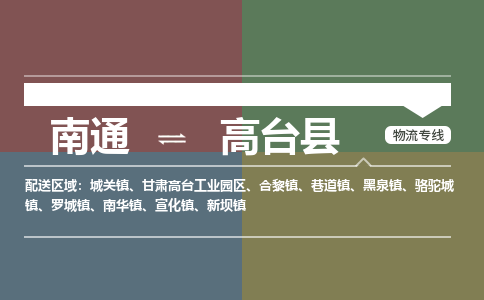 南通 ⇌ 高台县

物流专线

配送区域：城关镇、甘肃高台工业园区、合黎镇、巷道镇、黑泉镇、骆驼城镇、罗城镇、南华镇、宣化镇、新坝镇